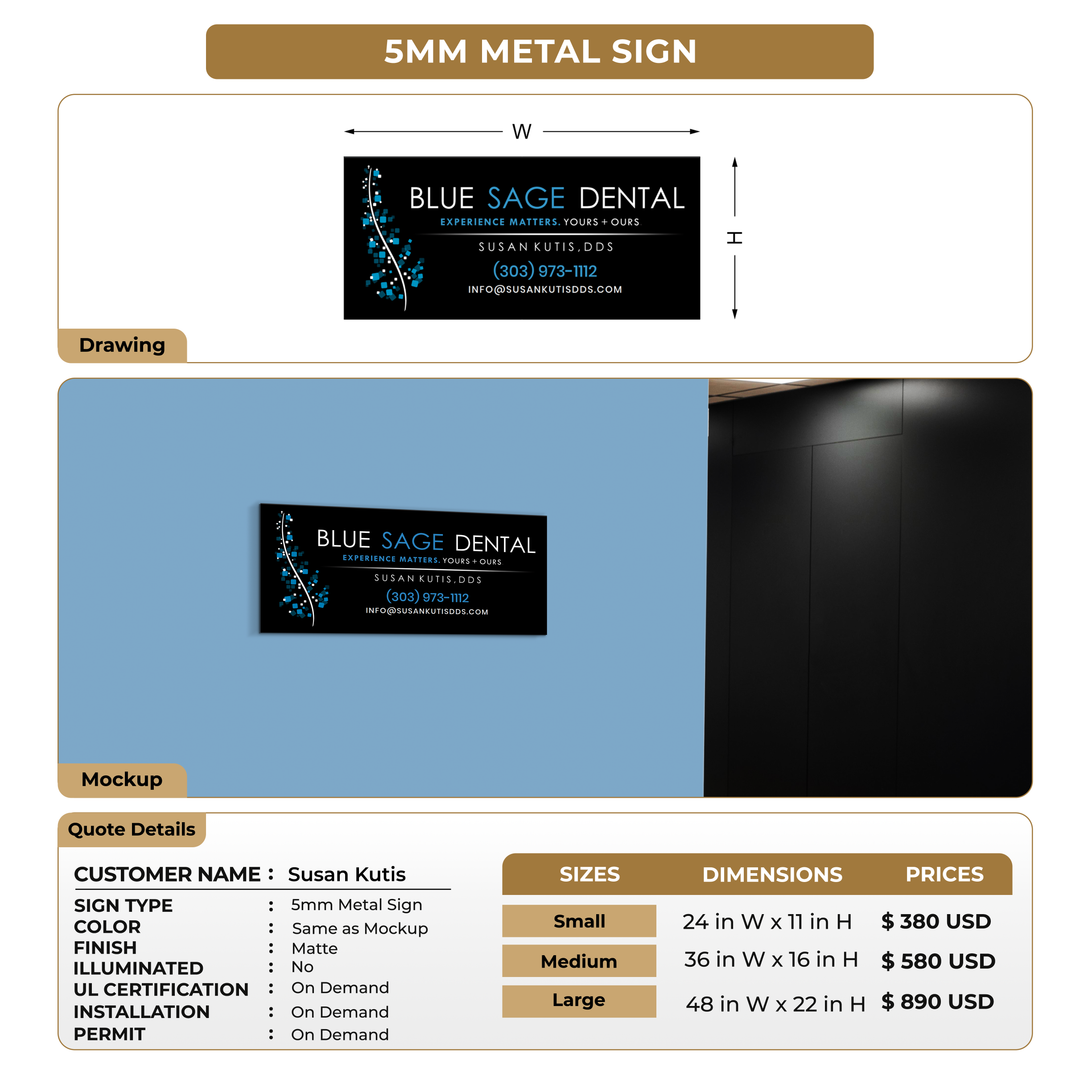 5MM METAL SIGN

W

H

BLUE SAGE DENTAL
EXPERIENCE MATTERS. YOURS + OURS
SUSAN KUTIS, DDS
(303) 973-1112
INFO@SUSANKUTISDDS.COM

Drawing

BLUE SAGE DENTAL
EXPERIENCE MATTERS. YOURS + OURS
SUSAN KUTIS, DDS
(303) 973-1112
INFO@SUSANKUTISDDS.COM

Mockup

Quote Details

CUSTOMER NAME : Susan Kutis
SIGN TYPE : 5mm Metal Sign
COLOR : Same as Mockup
FINISH : Matte
ILLUMINATED : No
UL CERTIFICATION : On Demand
INSTALLATION : On Demand
PERMIT : On Demand

| SIZES | DIMENSIONS | PRICES |
|---|---|---|
| Small | 24 in W x 11 in H | $ 380 USD |
| Medium | 36 in W x 16 in H | $ 580 USD |
| Large | 48 in W x 22 in H | $ 890 USD |